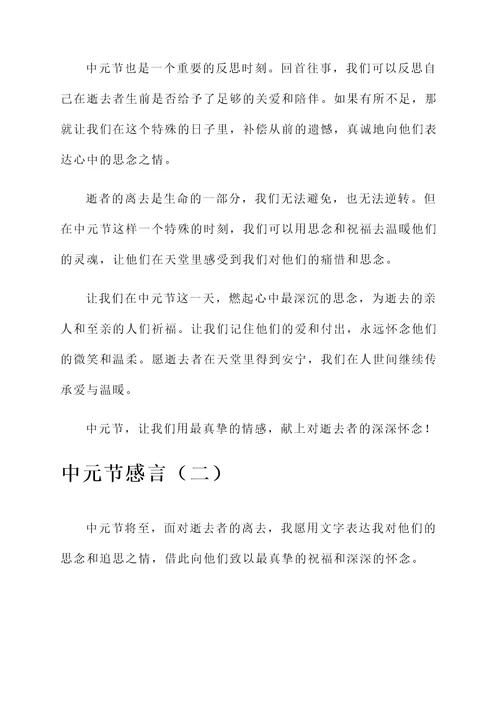 中元节也是一个重要的反思时刻。回首往事，我们可以反思自己在逝去者生前是否给予了足够的关爱和陪伴。如果有所不足，那就让我们在这个特殊的日子里，补偿从前的遗憾，真诚地向他们表达心中的思念之情。

逝者的离去是生命的一部分，我们无法避免，也无法逆转。但在中元节这样一个特殊的时刻，我们可以用思念和祝福去温暖他们的灵魂，让他们在天堂里感受到我们对他们的痛惜和思念。

让我们在中元节这一天，燃起心中最深沉的思念，为逝去的亲人和至亲的人们祈福。让我们记住他们的爱和付出，永远怀念他们的微笑和温柔。愿逝去者在天堂里得到安宁，我们在人世间继续传承爱与温暖。

中元节，让我们用最真挚的情感，献上对逝去者的深深怀念！

中元节感言（二）

中元节将至，面对逝去者的离去，我愿用文字表达我对他们的思念和追思之情，借此向他们致以最真挚的祝福和深深的怀念。